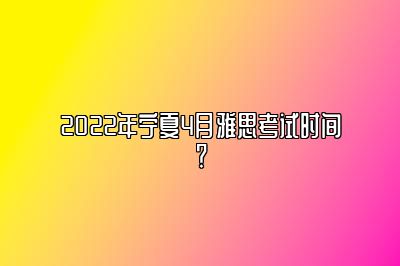 2022年宁夏4月雅思考试时间？